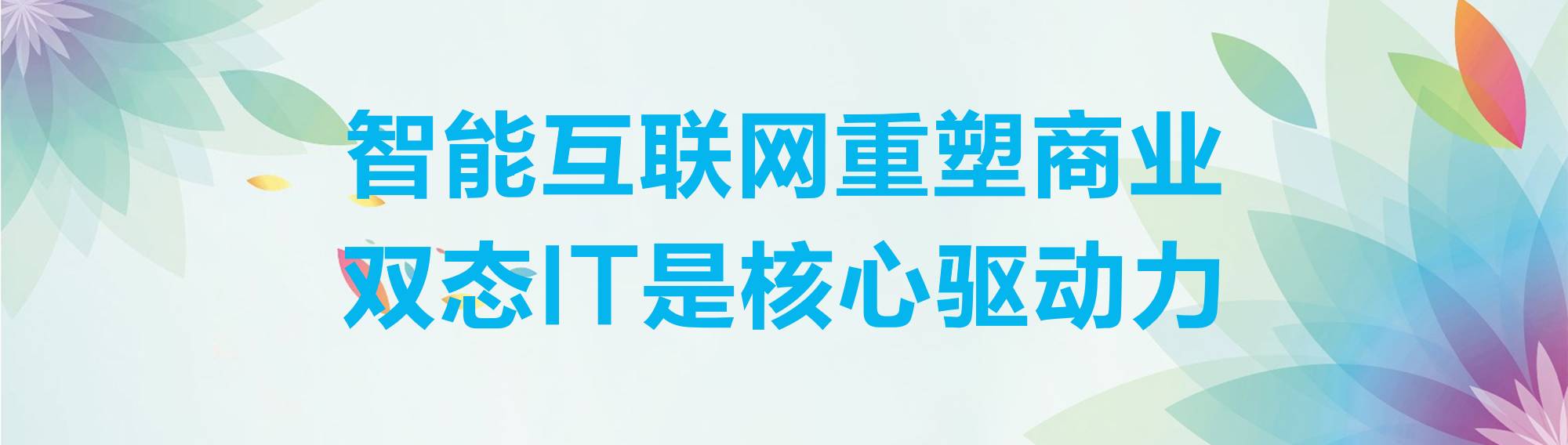 智能互联网重塑商业
双态IT是核心驱动力